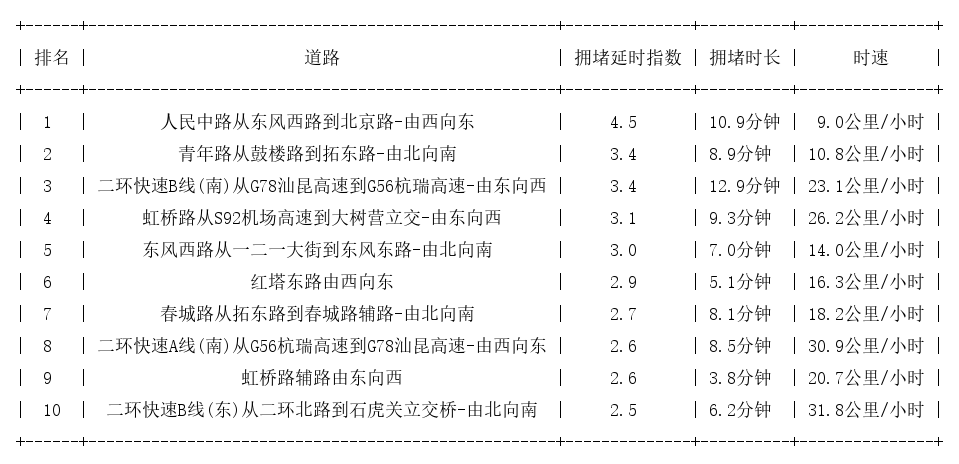 | 排名 | 道路 | 拥堵延时指数 | 拥堵时长 | 时速 |
|---|---|---|---|---|
| 1 | 人民中路从东风西路到北京路-由西向东 | 4.5 | 10.9分钟 | 9.0公里/小时 |
| 2 | 青年路从鼓楼路到拓东路-由北向南 | 3.4 | 8.9分钟 | 10.8公里/小时 |
| 3 | 二环快速B线(南)从G78汕昆高速到G56杭瑞高速-由东向西 | 3.4 | 12.9分钟 | 23.1公里/小时 |
| 4 | 虹桥路从S92机场高速到大树营立交-由东向西 | 3.1 | 9.3分钟 | 26.2公里/小时 |
| 5 | 东风西路从一二一大街到东风东路-由北向南 | 3.0 | 7.0分钟 | 14.0公里/小时 |
| 6 | 红塔东路由西向东 | 2.9 | 5.1分钟 | 16.3公里/小时 |
| 7 | 春城路从拓东路到春城路辅路-由北向南 | 2.7 | 8.1分钟 | 18.2公里/小时 |
| 8 | 二环快速A线(南)从G56杭瑞高速到G78汕昆高速-由西向东 | 2.6 | 8.5分钟 | 30.9公里/小时 |
| 9 | 虹桥路辅路由东向西 | 2.6 | 3.8分钟 | 20.7公里/小时 |
| 10 | 二环快速B线(东)从二环北路到石虎关立交桥-由北向南 | 2.5 | 6.2分钟 | 31.8公里/小时 |